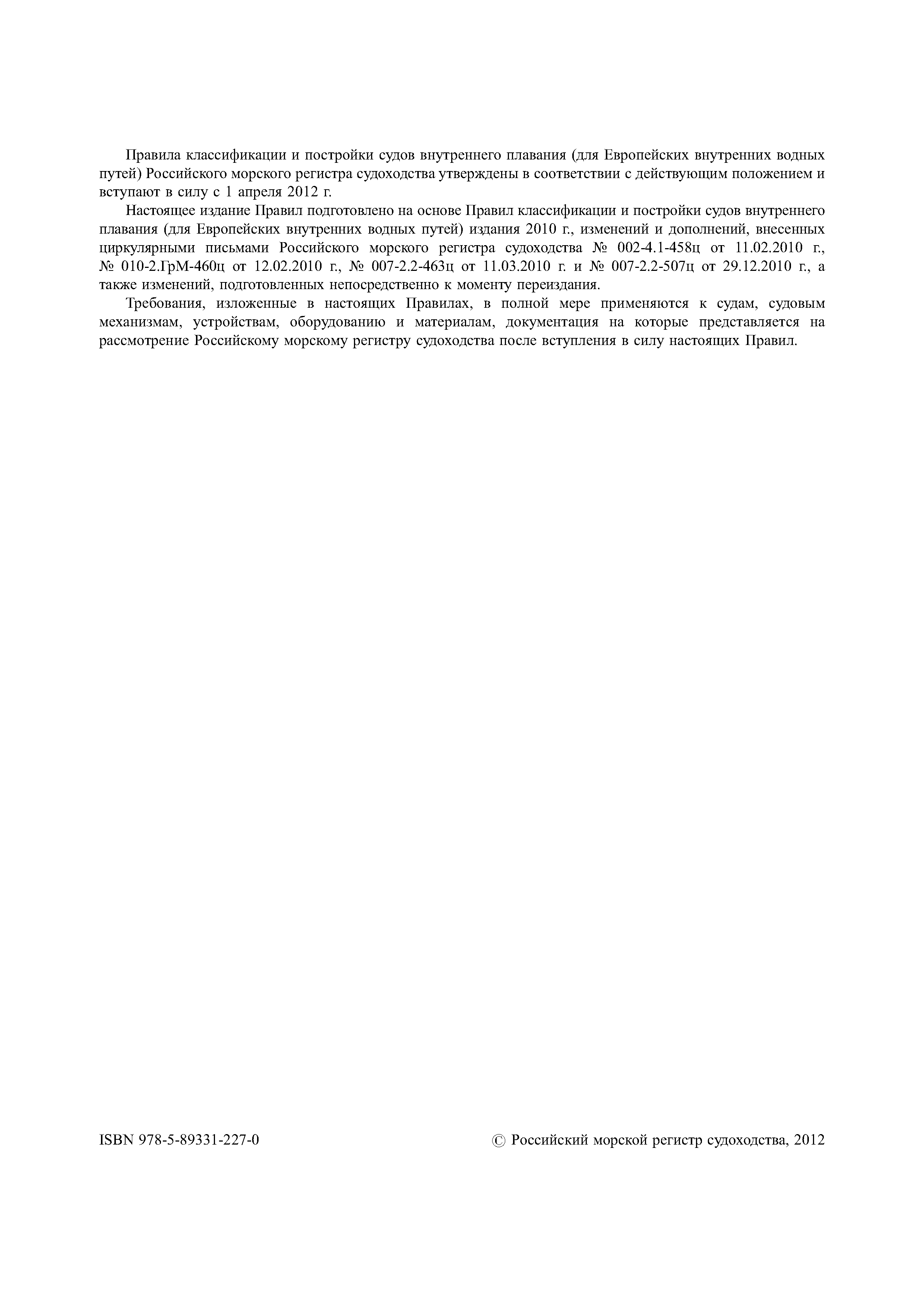 Правила классификации и постройки судов внутреннего плавания (для Европейских внутренних водных путей) Российского морского регистра судоходства утверждены в соответствии с действующим положением и вступают в силу с 1 апреля 2012 г.

Настоящее издание Правил подготовлено на основе Правил классификации и постройки судов внутреннего плавания (для Европейских внутренних водных путей) издания 2010 г., изменений и дополнений, внесенных циркулярными письмами Российского морского регистра судоходства № 002-4.1-458ц от 11.02.2010 г., № 010-2.ГрМ-460ц от 12.02.2010 г., № 007-2.2-463ц от 11.03.2010 г. и № 007-2.2-507ц от 29.12.2010 г., а также изменений, подготовленных непосредственно к моменту переиздания.

Требования, изложенные в настоящих Правилах, в полной мере применяются к судам, судовым механизмам, устройствам, оборудованию и материалам, документация на которые представляется на рассмотрение Российскому морскому регистру судоходства после вступления в силу настоящих Правил.

ISBN 978-5-89331-227-0

© Российский морской регистр судоходства, 2012